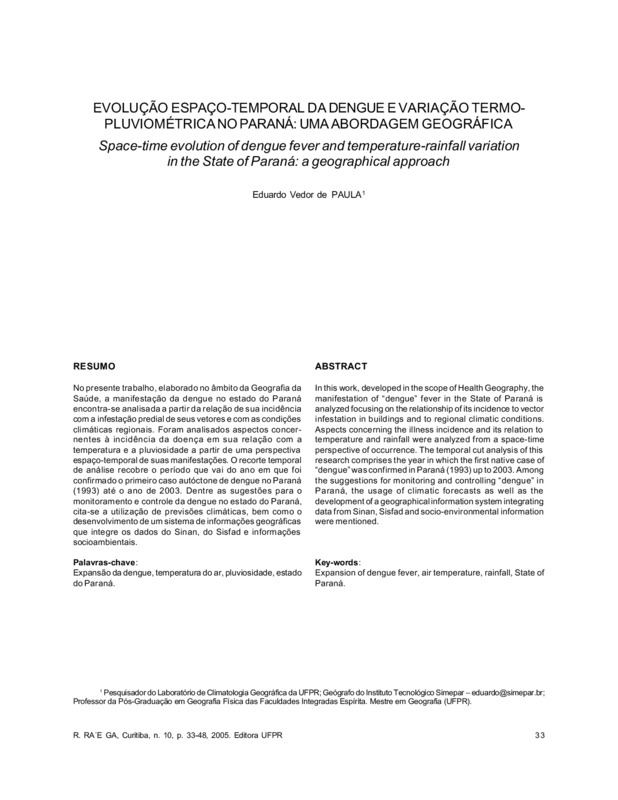 EVOLUÇÃO ESPAÇO-TEMPORAL DA DENGUE E VARIAÇÃO TERMO-PLUVIOMÉTRICA NO PARANÁ: UMA ABORDAGEM GEOGRÁFICA

Space-time evolution of dengue fever and temperature-rainfall variation in the State of Paraná: a geographical approach

Eduardo Vedor de PAULA$^1$

RESUMO

No presente trabalho, elaborado no âmbito da Geografia da Saúde, a manifestação da dengue no estado do Paraná encontra-se analisada a partir da relação de sua incidência com a infestação predial de seus vetores e com as condições climáticas regionais. Foram analisados aspectos concernentes à incidência da doença em sua relação com a temperatura e a pluviosidade a partir de uma perspectiva espaço-temporal de suas manifestações. O recorte temporal de análise recobre o período que vai do ano em que foi confirmado o primeiro caso autóctone de dengue no Paraná (1993) até o ano de 2003. Dentre as sugestões para o monitoramento e controle da dengue no estado do Paraná, cita-se a utilização de previsões climáticas, bem como o desenvolvimento de um sistema de informações geográficas que integre os dados do Sinan, do Sisfad e informações socioambientais.

Palavras-chave:
Expansão da dengue, temperatura do ar, pluviosidade, estado do Paraná.

ABSTRACT

In this work, developed in the scope of Health Geography, the manifestation of "dengue" fever in the State of Paraná is analyzed focusing on the relationship of its incidence to vector infestation in buildings and to regional climatic conditions. Aspects concerning the illness incidence and its relation to temperature and rainfall were analyzed from a space-time perspective of occurrence. The temporal cut analysis of this research comprises the year in which the first native case of "dengue" was confirmed in Paraná (1993) up to 2003. Among the suggestions for monitoring and controlling "dengue" in Paraná, the usage of climatic forecasts as well as the development of a geographical information system integrating data from Sinan, Sisfad and socio-environmental information were mentioned.

Key-words:
Expansion of dengue fever, air temperature, rainfall, State of Paraná.

$^1$ Pesquisador do Laboratório de Climatologia Geográfica da UFPR; Geógrafo do Instituto Tecnológico Simepar – eduardo@simepar.br; Professor da Pós-Graduação em Geografia Física das Faculdades Integradas Espírita. Mestre em Geografia (UFPR).

R. RA´E GA, Curitiba, n. 10, p. 33-48, 2005. Editora UFPR

33